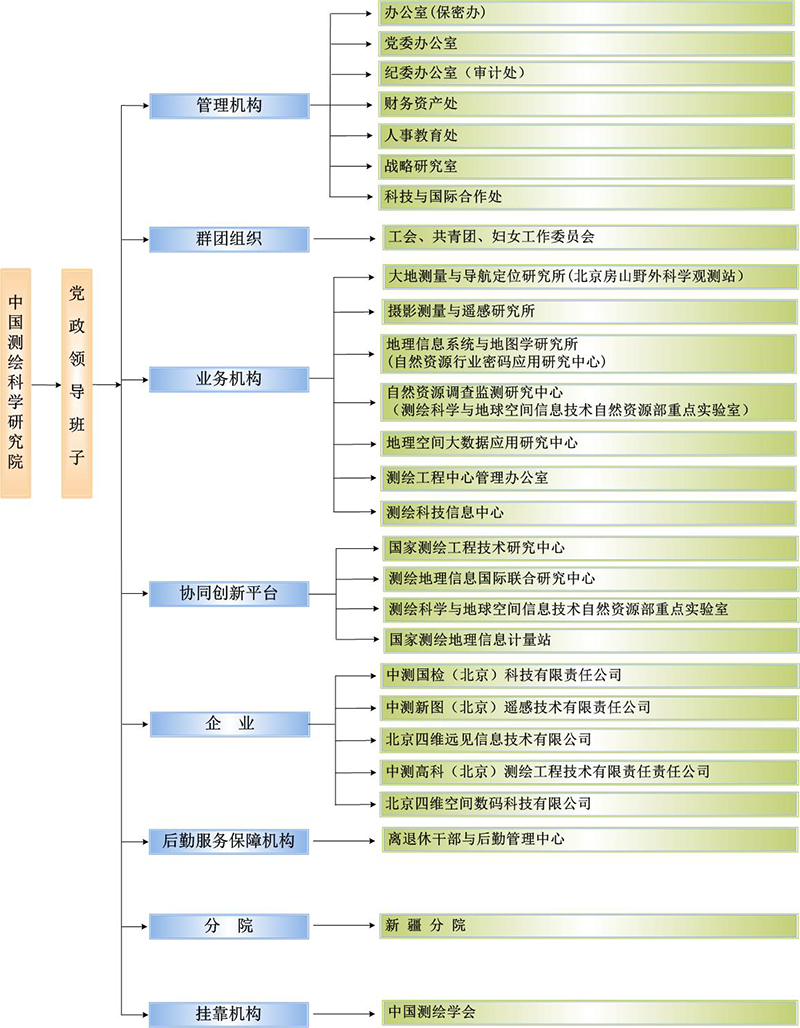 中国测绘科学研究院

党政领导班子

管理机构

办公室（保密办）

党委办公室

纪委办公室（审计处）

财务资产处

人事教育处

战略研究室

科技与国际合作处

群团组织

工会、共青团、妇女工作委员会

业务机构

大地测量与导航定位研究所（北京房山野外科学观测站）

摄影测量与遥感研究所

地理信息系统与地图学研究所
（自然资源行业密码应用研究中心）

自然资源调查监测研究中心
（测绘科学与地球空间信息技术自然资源部重点实验室）

地理空间大数据应用研究中心

测绘工程中心管理办公室

测绘科技信息中心

协同创新平台

国家测绘工程技术研究中心

测绘地理信息国际联合研究中心

测绘科学与地球空间信息技术自然资源部重点实验室

国家测绘地理信息计量站

企　业

中测国检（北京）科技有限责任公司

中测新图（北京）遥感技术有限责任公司

北京四维远见信息技术有限公司

中测高科（北京）测绘工程技术有限责任责任公司

北京四维空间数码科技有限公司

后勤服务保障机构

离退休干部与后勤管理中心

分　院

新 疆 分 院

挂靠机构

中国测绘学会